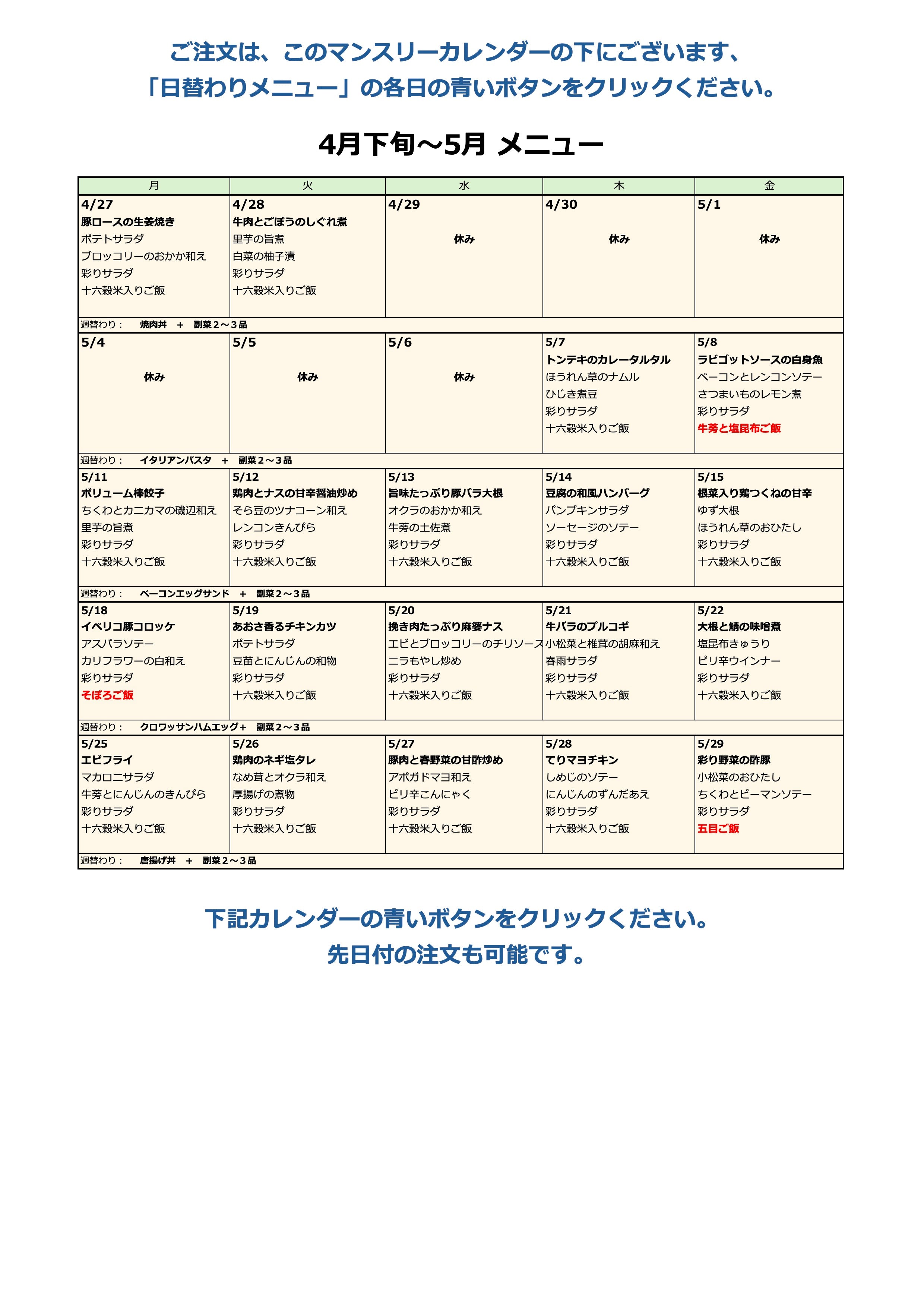 ご注文は、このマンスリーカレンダーの下にございます、
「日替わりメニュー」の各日の青いボタンをクリックください。

4月下旬～5月 メニュー

| 月 | 火 | 水 | 木 | 金 |
|---|---|---|---|---|
| 4/27 豚ロースの生姜焼き ポテトサラダ ブロッコリーのおかか和え 彩りサラダ 十六穀米入りご飯 | 4/28 牛肉とごぼうのしぐれ煮 里芋の旨煮 白菜の柚子漬 彩りサラダ 十六穀米入りご飯 | 4/29 休み | 4/30 休み | 5/1 休み |
| 週替わり： 焼肉丼 ＋ 副菜２～３品 | | | | |
| 5/4 休み | 5/5 休み | 5/6 休み | 5/7 トンテキのカレータルタル ほうれん草のナムル ひじき煮豆 彩りサラダ 十六穀米入りご飯 | 5/8 ラビゴットソースの白身魚 ベーコンとレンコンソテー さつまいものレモン煮 彩りサラダ 牛蒡と塩昆布ご飯 |
| 週替わり： イタリアンパスタ ＋ 副菜２～３品 | | | | |
| 5/11 ボリューム棒餃子 ちくわとカニカマの磯辺和え 里芋の旨煮 彩りサラダ 十六穀米入りご飯 | 5/12 鶏肉とナスの甘辛醤油炒め そら豆のツナコーン和え レンコンきんぴら 彩りサラダ 十六穀米入りご飯 | 5/13 旨味たっぷり豚バラ大根 オクラのおかか和え 牛蒡の土佐煮 彩りサラダ 十六穀米入りご飯 | 5/14 豆腐の和風ハンバーグ パンプキンサラダ ソーセージのソテー 彩りサラダ 十六穀米入りご飯 | 5/15 根菜入り鶏つくねの甘辛 ゆず大根 ほうれん草のおひたし 彩りサラダ 十六穀米入りご飯 |
| 週替わり： ベーコンエッグサンド ＋ 副菜２～３品 | | | | |
| 5/18 イベリコ豚コロッケ アスパラソテー カリフラワーの白和え 彩りサラダ そぼろご飯 | 5/19 あおさ香るチキンカツ ポテトサラダ 豆苗とにんじんの和物 彩りサラダ 十六穀米入りご飯 | 5/20 挽き肉たっぷり麻婆ナス エビとブロッコリーのチリソース ニラもやし炒め 彩りサラダ 十六穀米入りご飯 | 5/21 牛バラのプルコギ 小松菜と椎茸の胡麻和え 春雨サラダ 彩りサラダ 十六穀米入りご飯 | 5/22 大根と鯖の味噌煮 塩昆布きゅうり ピリ辛ウインナー 彩りサラダ 十六穀米入りご飯 |
| 週替わり： クロワッサンハムエッグ＋ 副菜２～３品 | | | | |
| 5/25 エビフライ マカロニサラダ 牛蒡とにんじんのきんぴら 彩りサラダ 十六穀米入りご飯 | 5/26 鶏肉のネギ塩タレ なめ茸とオクラ和え 厚揚げの煮物 彩りサラダ 十六穀米入りご飯 | 5/27 豚肉と春野菜の甘酢炒め アボガドマヨ和え ピリ辛こんにゃく 彩りサラダ 十六穀米入りご飯 | 5/28 てりマヨチキン しめじのソテー にんじんのずんだあえ 彩りサラダ 十六穀米入りご飯 | 5/29 彩り野菜の酢豚 小松菜のおひたし ちくわとピーマンソテー 彩りサラダ 五目ご飯 |
| 週替わり： 唐揚げ丼 ＋ 副菜２～３品 | | | | |

下記カレンダーの青いボタンをクリックください。
先日付の注文も可能です。